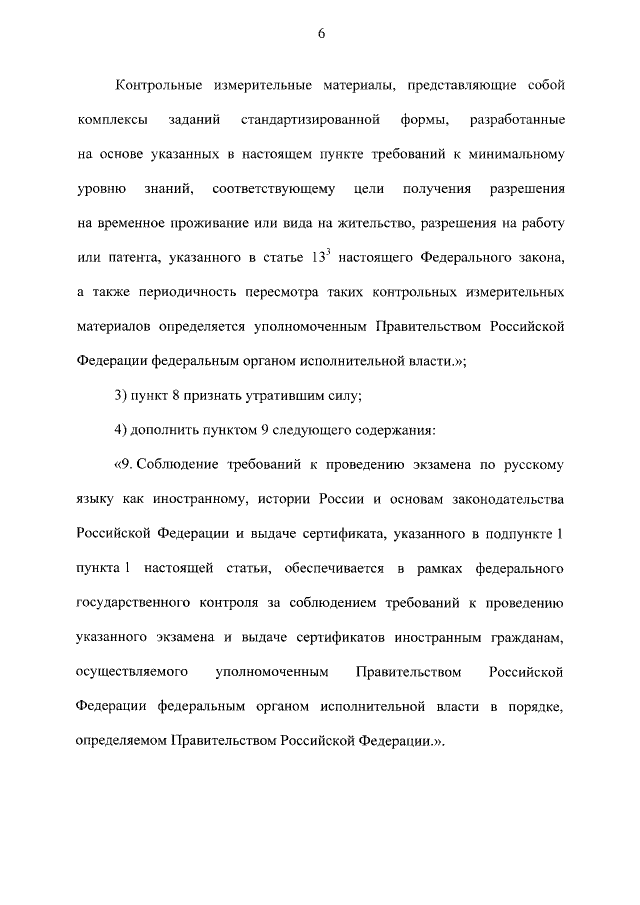 6

Контрольные измерительные материалы, представляющие собой комплексы заданий стандартизированной формы, разработанные на основе указанных в настоящем пункте требований к минимальному уровню знаний, соответствующему цели получения разрешения на временное проживание или вида на жительство, разрешения на работу или патента, указанного в статье $13^3$ настоящего Федерального закона, а также периодичность пересмотра таких контрольных измерительных материалов определяется уполномоченным Правительством Российской Федерации федеральным органом исполнительной власти.»;

3) пункт 8 признать утратившим силу;

4) дополнить пунктом 9 следующего содержания:

«9. Соблюдение требований к проведению экзамена по русскому языку как иностранному, истории России и основам законодательства Российской Федерации и выдаче сертификата, указанного в подпункте 1 пункта 1 настоящей статьи, обеспечивается в рамках федерального государственного контроля за соблюдением требований к проведению указанного экзамена и выдаче сертификатов иностранным гражданам, осуществляемого уполномоченным Правительством Российской Федерации федеральным органом исполнительной власти в порядке, определяемом Правительством Российской Федерации.».